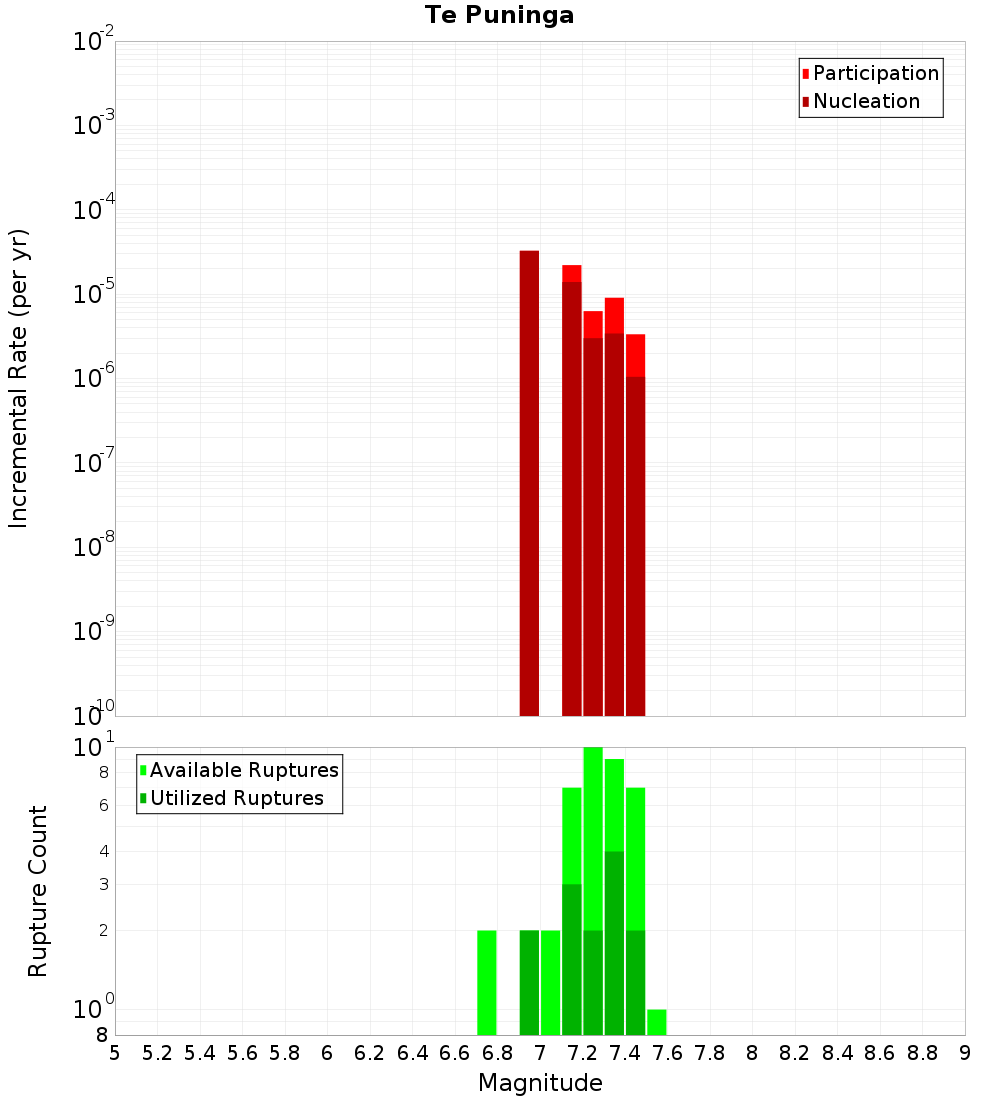 Te Puninga

Participation
Nucleation

Incremental Rate (per yr)

$10^{-2}$
$10^{-3}$
$10^{-4}$
$10^{-5}$
$10^{-6}$
$10^{-7}$
$10^{-8}$
$10^{-9}$
$10^{-10}$

Available Ruptures
Utilized Ruptures

Rupture Count

$10^{1}$
8
6
4
3
2
$10^{0}$
8

5 5.2 5.4 5.6 5.8 6 6.2 6.4 6.6 6.8 7 7.2 7.4 7.6 7.8 8 8.2 8.4 8.6 8.8 9

Magnitude